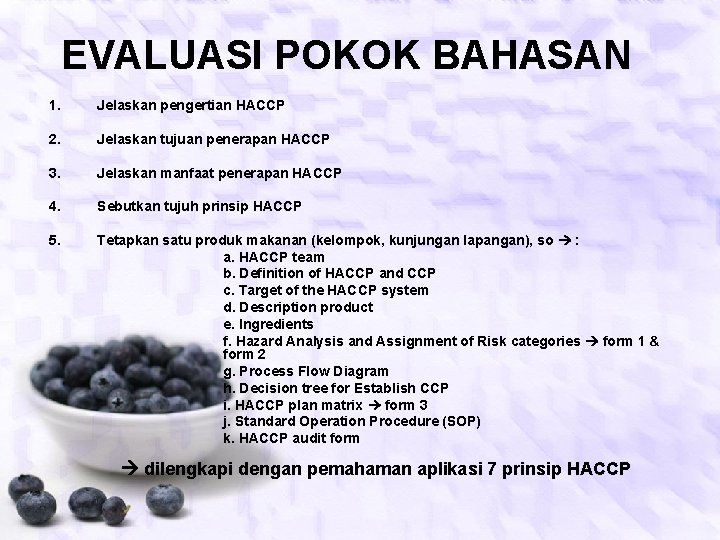 EVALUASI POKOK BAHASAN

1. Jelaskan pengertian HACCP

2. Jelaskan tujuan penerapan HACCP

3. Jelaskan manfaat penerapan HACCP

4. Sebutkan tujuh prinsip HACCP

5. Tetapkan satu produk makanan (kelompok, kunjungan lapangan), so → :
a. HACCP team
b. Definition of HACCP and CCP
c. Target of the HACCP system
d. Description product
e. Ingredients
f. Hazard Analysis and Assignment of Risk categories → form 1 & form 2
g. Process Flow Diagram
h. Decision tree for Establish CCP
i. HACCP plan matrix → form 3
j. Standard Operation Procedure (SOP)
k. HACCP audit form

→ dilengkapi dengan pemahaman aplikasi 7 prinsip HACCP